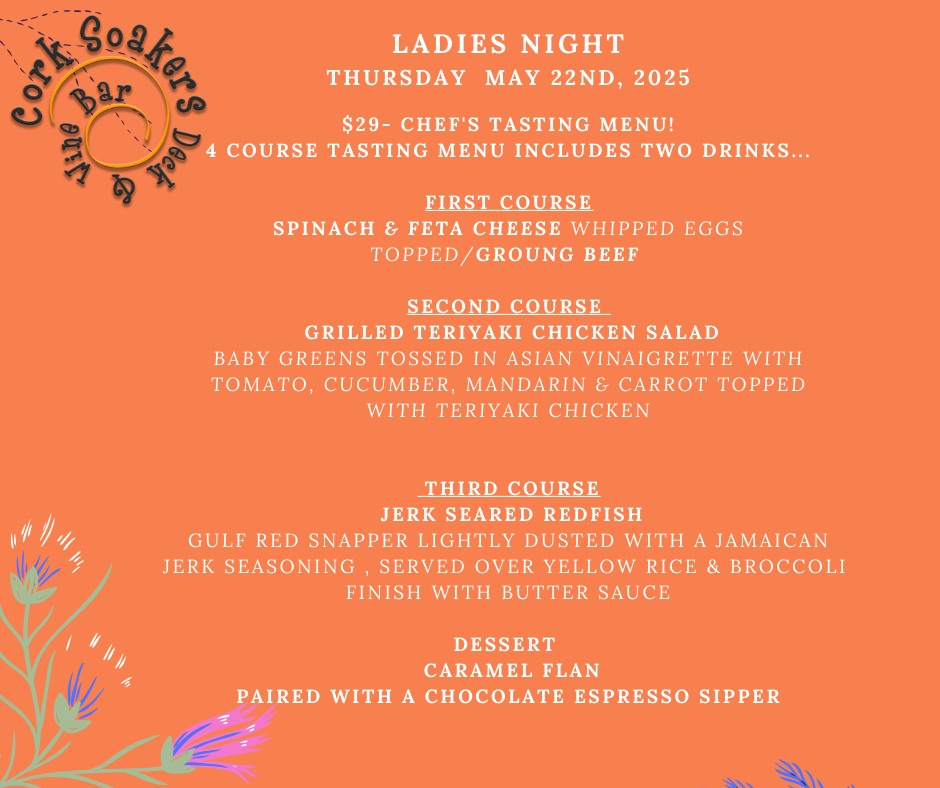 Cork Soakers Deck & Wine Bar

LADIES NIGHT
THURSDAY MAY 22ND, 2025

$29- CHEF'S TASTING MENU!
4 COURSE TASTING MENU INCLUDES TWO DRINKS...

FIRST COURSE
SPINACH & FETA CHEESE WHIPPED EGGS TOPPED/GROUNG BEEF

SECOND COURSE
GRILLED TERIYAKI CHICKEN SALAD
BABY GREENS TOSSED IN ASIAN VINAIGRETTE WITH TOMATO, CUCUMBER, MANDARIN & CARROT TOPPED WITH TERIYAKI CHICKEN

THIRD COURSE
JERK SEARED REDFISH
GULF RED SNAPPER LIGHTLY DUSTED WITH A JAMAICAN JERK SEASONING , SERVED OVER YELLOW RICE & BROCCOLI FINISH WITH BUTTER SAUCE

DESSERT
CARAMEL FLAN
PAIRED WITH A CHOCOLATE ESPRESSO SIPPER